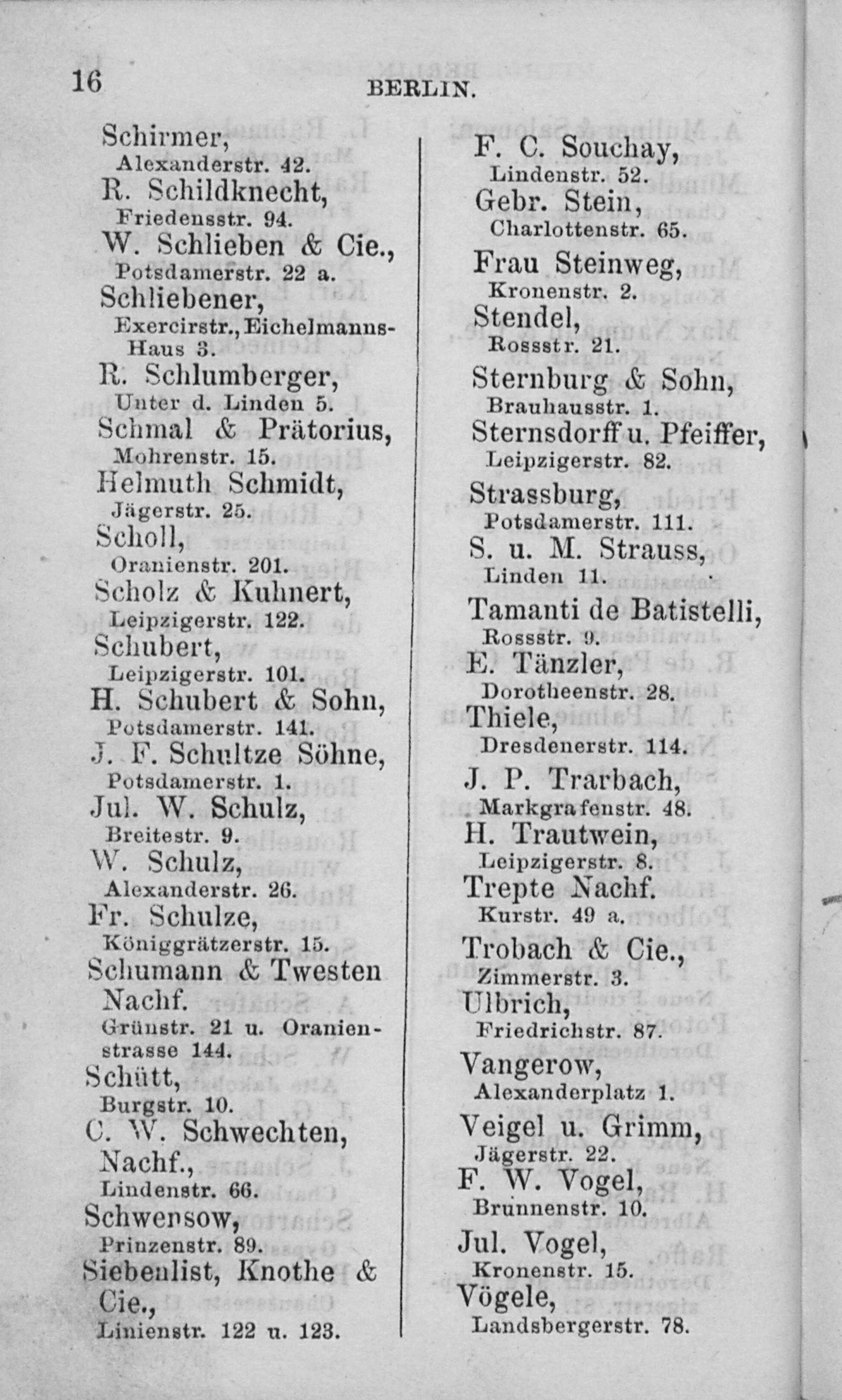 16 BERLIN.

Schirmer,
Alexanderstr. 42.
R. Schildknecht,
Friedensstr. 94.
W. Schlieben & Cie.,
Potsdamerstr. 22 a.
Schliebener,
Exercirstr., Eichelmanns-Haus 3.
R. Schlumberger,
Unter d. Linden 5.
Schmal & Prätorius,
Mohrenstr. 15.
Helmuth Schmidt,
Jägerstr. 25.
Scholl,
Oranienstr. 201.
Scholz & Kuhnert,
Leipzigerstr. 122.
Schubert,
Leipzigerstr. 101.
H. Schubert & Sohn,
Potsdamerstr. 141.
J. F. Schultze Söhne,
Potsdamerstr. 1.
Jul. W. Schulz,
Breitestr. 9.
W. Schulz,
Alexanderstr. 26.
Fr. Schulze,
Königgrätzerstr. 15.
Schumann & Twesten Nachf.
Grünstr. 21 u. Oranienstrasse 144.
Schütt,
Burgstr. 10.
C. W. Schwechten, Nachf.,
Lindenstr. 66.
Schwensow,
Prinzenstr. 89.
Siebenlist, Knothe & Cie.,
Linienstr. 122 u. 123.

F. C. Souchay,
Lindenstr. 52.
Gebr. Stein,
Charlottenstr. 65.
Frau Steinweg,
Kronenstr. 2.
Stendel,
Rossstr. 21.
Sternburg & Sohn,
Brauhausstr. 1.
Sternsdorff u. Pfeiffer,
Leipzigerstr. 82.
Strassburg,
Potsdamerstr. 111.
S. u. M. Strauss,
Linden 11.
Tamanti de Batistelli,
Rossstr. 9.
E. Tänzler,
Dorotheenstr. 28.
Thiele,
Dresdenerstr. 114.
J. P. Trarbach,
Markgrafenstr. 48.
H. Trautwein,
Leipzigerstr. 8.
Trepte Nachf.
Kurstr. 49 a.
Trobach & Cie.,
Zimmerstr. 3.
Ulbrich,
Friedrichstr. 87.
Vangerow,
Alexanderplatz 1.
Veigel u. Grimm,
Jägerstr. 22.
F. W. Vogel,
Brunnenstr. 10.
Jul. Vogel,
Kronenstr. 15.
Vögele,
Landsbergerstr. 78.